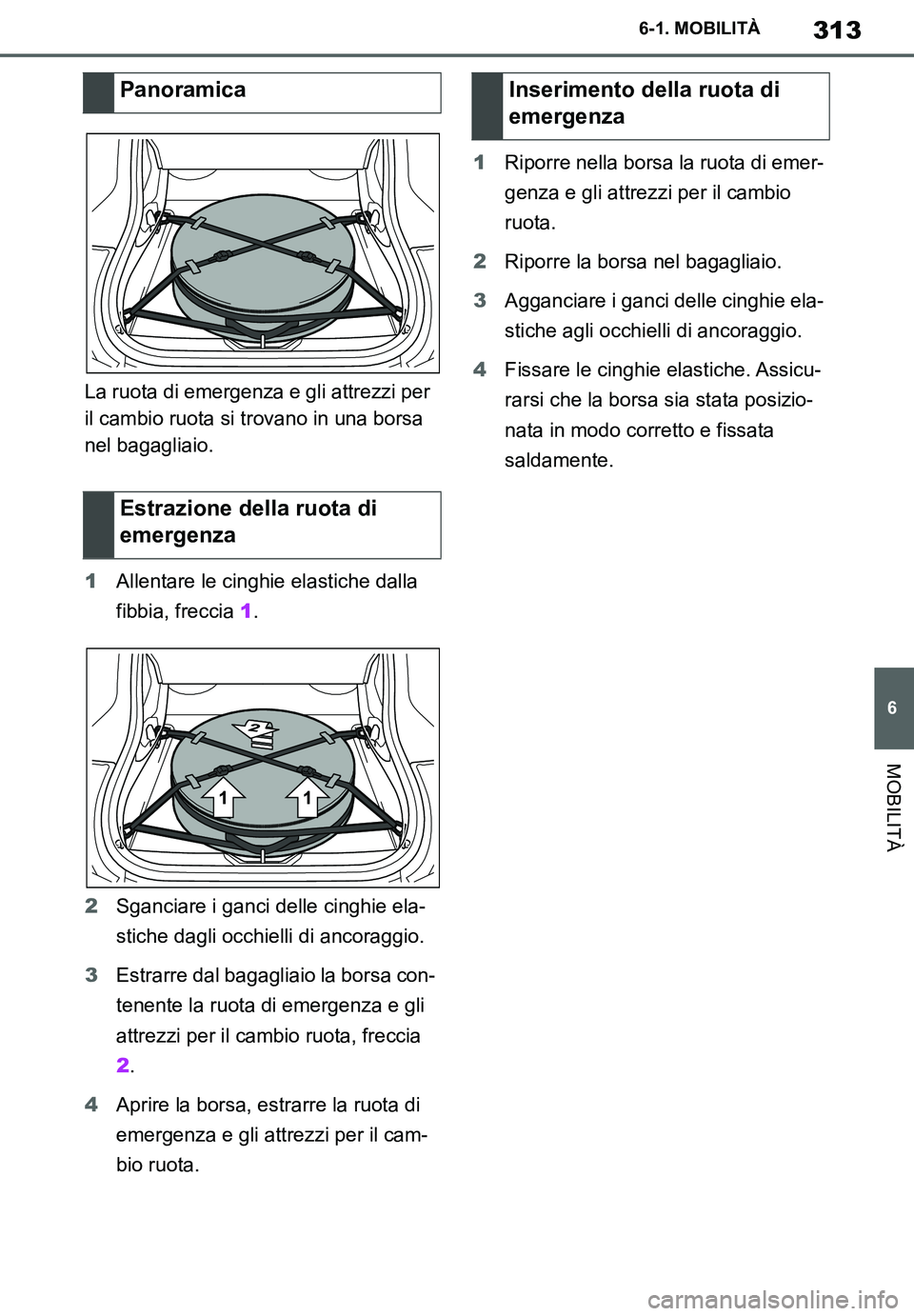 6-1. MOBILITÀ

313

Panoramica

La ruota di emergenza e gli attrezzi per il cambio ruota si trovano in una borsa nel bagagliaio.

Estrazione della ruota di emergenza

1 Allentare le cinghie elastiche dalla fibbia, freccia 1.

2

1

1

2 Sganciare i ganci delle cinghie elastiche dagli occhielli di ancoraggio.

3 Estrarre dal bagagliaio la borsa contenente la ruota di emergenza e gli attrezzi per il cambio ruota, freccia 2.

4 Aprire la borsa, estrarre la ruota di emergenza e gli attrezzi per il cambio ruota.

Inserimento della ruota di emergenza

1 Riporre nella borsa la ruota di emergenza e gli attrezzi per il cambio ruota.

2 Riporre la borsa nel bagagliaio.

3 Agganciare i ganci delle cinghie elastiche agli occhielli di ancoraggio.

4 Fissare le cinghie elastiche. Assicurarsi che la borsa sia stata posizionata in modo corretto e fissata saldamente.

6

MOBILITÀ

carmanualsonline.info